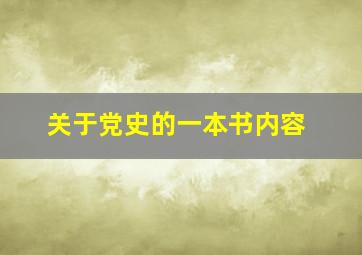 关于党史的一本书内容